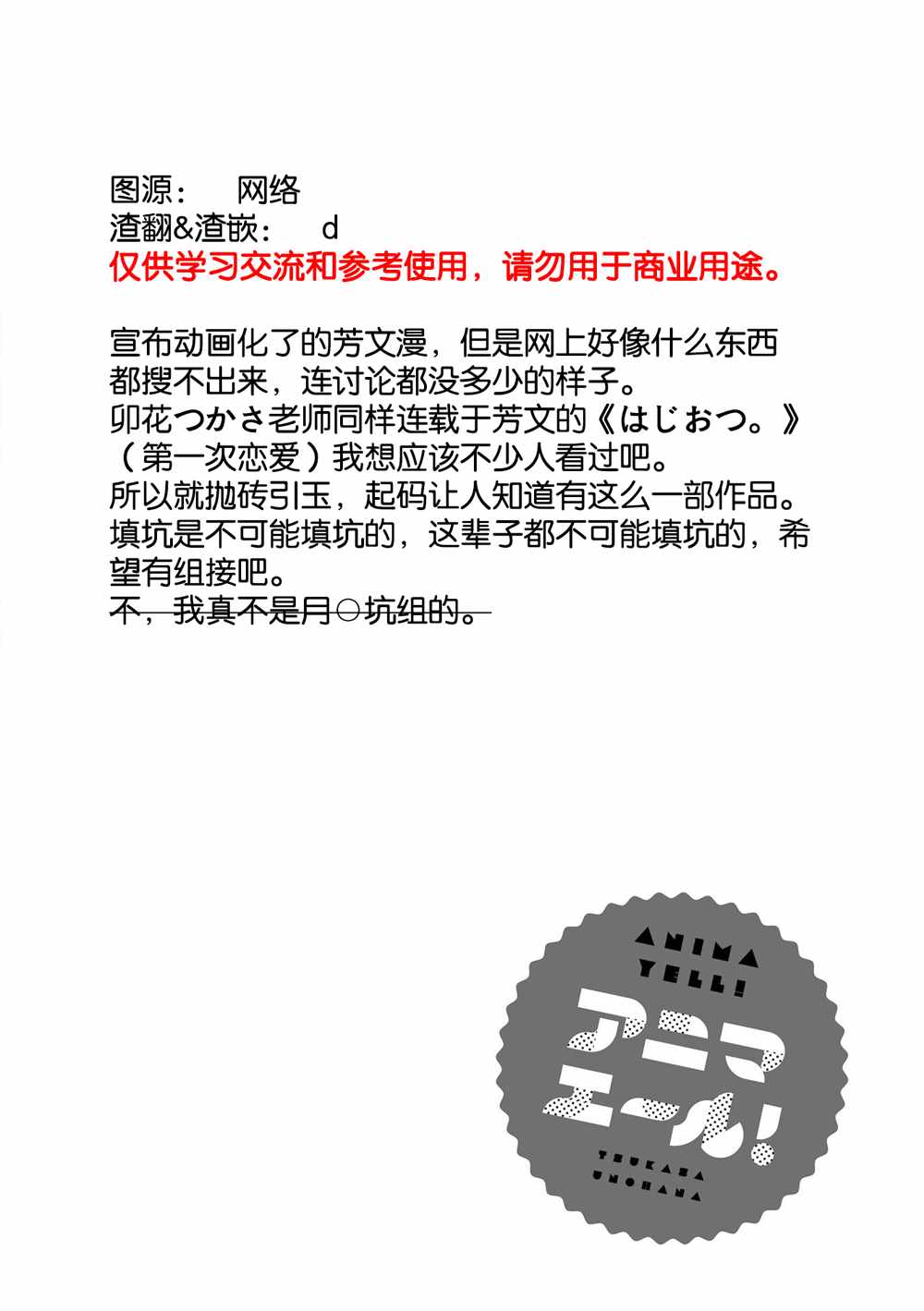 图源： 网络
渣翻&渣嵌： d
仅供学习交流和参考使用，请勿用于商业用途。

宣布动画化了的芳文漫，但是网上好像什么东西都搜不出来，连讨论都没多少的样子。
卯花つかさ老师同样连载于芳文的《はじおつ。》（第一次恋爱）我想应该不少人看过吧。
所以就抛砖引玉，起码让人知道有这么一部作品。
填坑是不可能填坑的，这辈子都不可能填坑的，希望有组接吧。
不，我真不是月○坑组的。

ANIMA YELL!
アニマエール!
TSUKASA UNOHANA